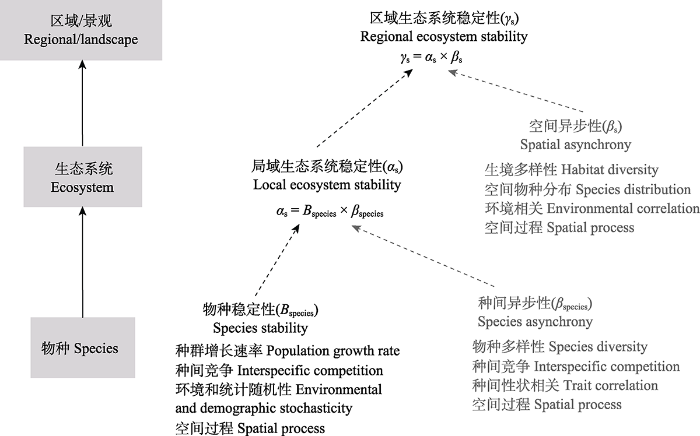 区域/景观
Regional/landscape

生态系统
Ecosystem

物种 Species

区域生态系统稳定性($\gamma_s$)
Regional ecosystem stability
$\gamma_s = \alpha_s \times \beta_s$

空间异步性($\beta_s$)
Spatial asynchrony

生境多样性 Habitat diversity
空间物种分布 Species distribution
环境相关 Environmental correlation
空间过程 Spatial process

局域生态系统稳定性($\alpha_s$)
Local ecosystem stability
$\alpha_s = B_{species} \times \beta_{species}$

物种稳定性($B_{species}$)
Species stability

种群增长速率 Population growth rate
种间竞争 Interspecific competition
环境和统计随机性 Environmental and demographic stochasticity
空间过程 Spatial process

种间异步性($\beta_{species}$)
Species asynchrony

物种多样性 Species diversity
种间竞争 Interspecific competition
种间性状相关 Trait correlation
空间过程 Spatial process